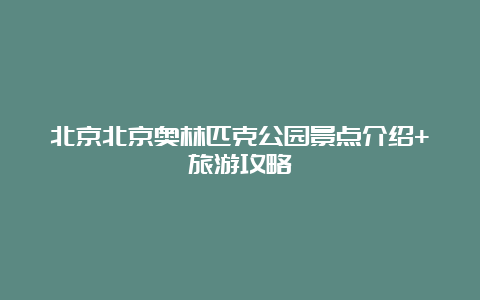 北京北京奥林匹克公园景点介绍+旅游攻略